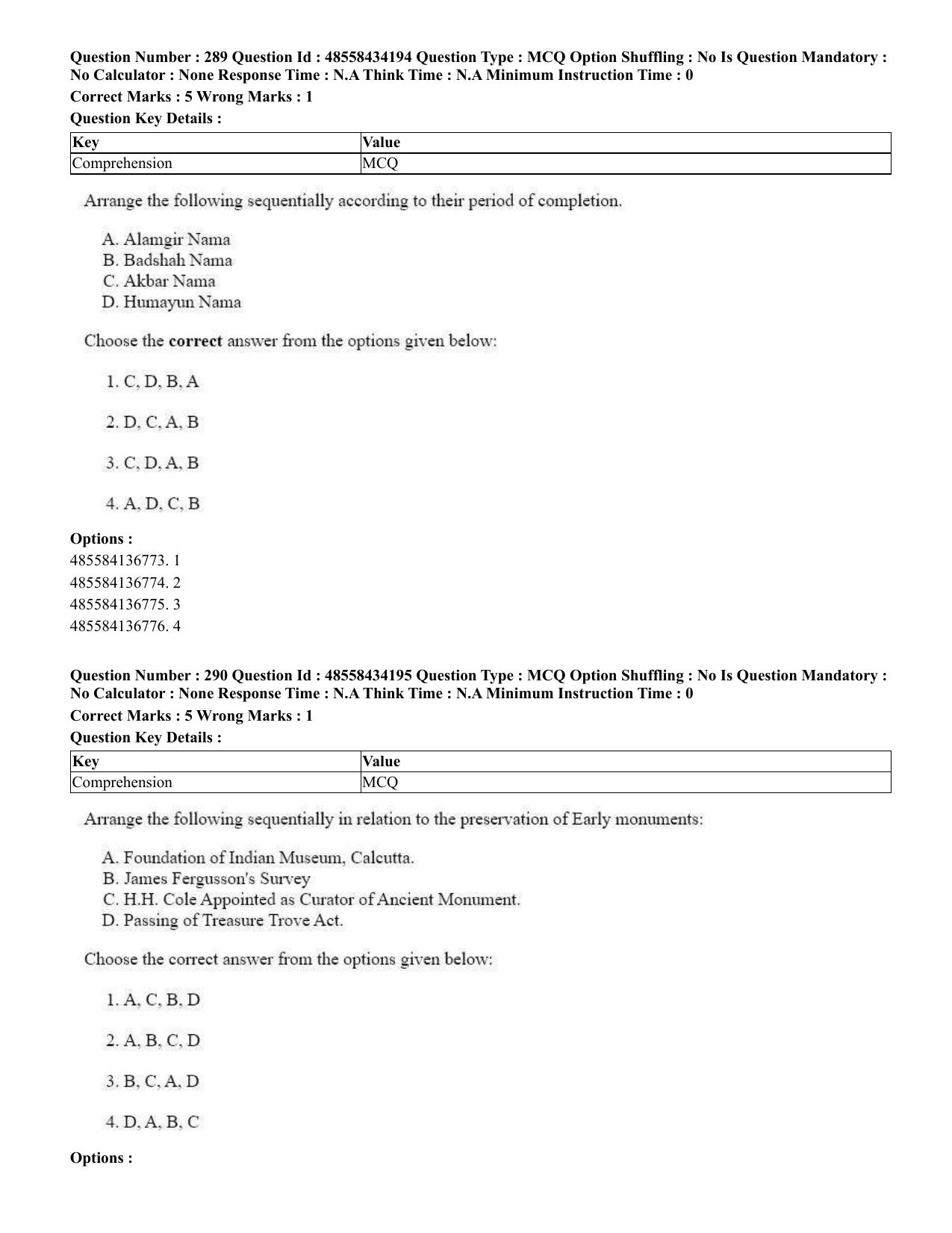 Question Number : 289 Question Id : 48558434194 Question Type : MCQ Option Shuffling : No Is Question Mandatory : No Calculator : None Response Time : N.A Think Time : N.A Minimum Instruction Time : 0

Correct Marks : 5 Wrong Marks : 1

Question Key Details :

| Key | Value |
|---|---|
| Comprehension | MCQ |

Arrange the following sequentially according to their period of completion.

A. Alamgir Nama
B. Badshah Nama
C. Akbar Nama
D. Humayun Nama

Choose the correct answer from the options given below:

1. C, D, B, A

2. D, C, A, B

3. C, D, A, B

4. A, D, C, B

Options :
485584136773. 1
485584136774. 2
485584136775. 3
485584136776. 4

Question Number : 290 Question Id : 48558434195 Question Type : MCQ Option Shuffling : No Is Question Mandatory : No Calculator : None Response Time : N.A Think Time : N.A Minimum Instruction Time : 0

Correct Marks : 5 Wrong Marks : 1

Question Key Details :

| Key | Value |
|---|---|
| Comprehension | MCQ |

Arrange the following sequentially in relation to the preservation of Early monuments:

A. Foundation of Indian Museum, Calcutta.
B. James Fergusson's Survey
C. H.H. Cole Appointed as Curator of Ancient Monument.
D. Passing of Treasure Trove Act.

Choose the correct answer from the options given below:

1. A, C, B, D

2. A, B, C, D

3. B, C, A, D

4. D, A, B, C

Options :